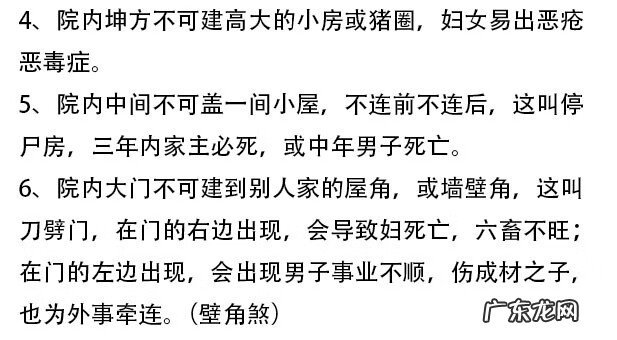 4、院内坤方不可建高大的小房或猪圈，妇女易出恶疮恶毒症。

5、院内中间不可盖一间小屋，不连前不连后，这叫停尸房，三年内家主必死，或中年男子死亡。

6、院内大门不可建到别人家的屋角，或墙壁角，这叫刀劈门，在门的右边出现，会导致妇死亡，六畜不旺；在门的左边出现，会出现男子事业不顺，伤成材之子，也为外事牵连。（壁角煞）

广东龙网